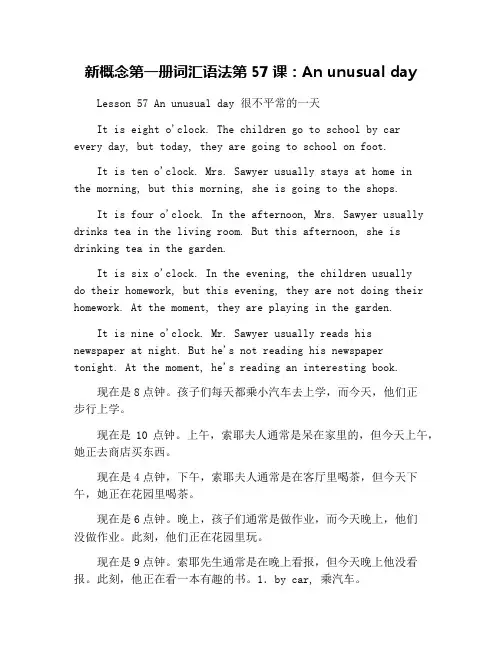 新概念第一册词汇语法第 57 课：An unusual day

Lesson 57 An unusual day 很不平常的一天

It is eight o'clock. The children go to school by car every day, but today, they are going to school on foot.

It is ten o'clock. Mrs. Sawyer usually stays at home in the morning, but this morning, she is going to the shops.

It is four o'clock. In the afternoon, Mrs. Sawyer usually drinks tea in the living room. But this afternoon, she is drinking tea in the garden.

It is six o'clock. In the evening, the children usually do their homework, but this evening, they are not doing their homework. At the moment, they are playing in the garden.

It is nine o'clock. Mr. Sawyer usually reads his newspaper at night. But he's not reading his newspaper tonight. At the moment, he's reading an interesting book.

现在是 8 点钟。孩子们每天都乘小汽车去上学，而今天，他们正步行上学。

现在是 10 点钟。上午，索耶夫人通常是呆在家里的，但今天上午，她正去商店买东西。

现在是 4 点钟，下午，索耶夫人通常是在客厅里喝茶，但今天下午，她正在花园里喝茶。

现在是 6 点钟。晚上，孩子们通常是做作业，而今天晚上，他们没做作业。此刻，他们正在花园里玩。

现在是 9 点钟。索耶先生通常是在晚上看报，但今天晚上他没看报。此刻，他正在看一本有趣的书。1. by car, 乘汽车。